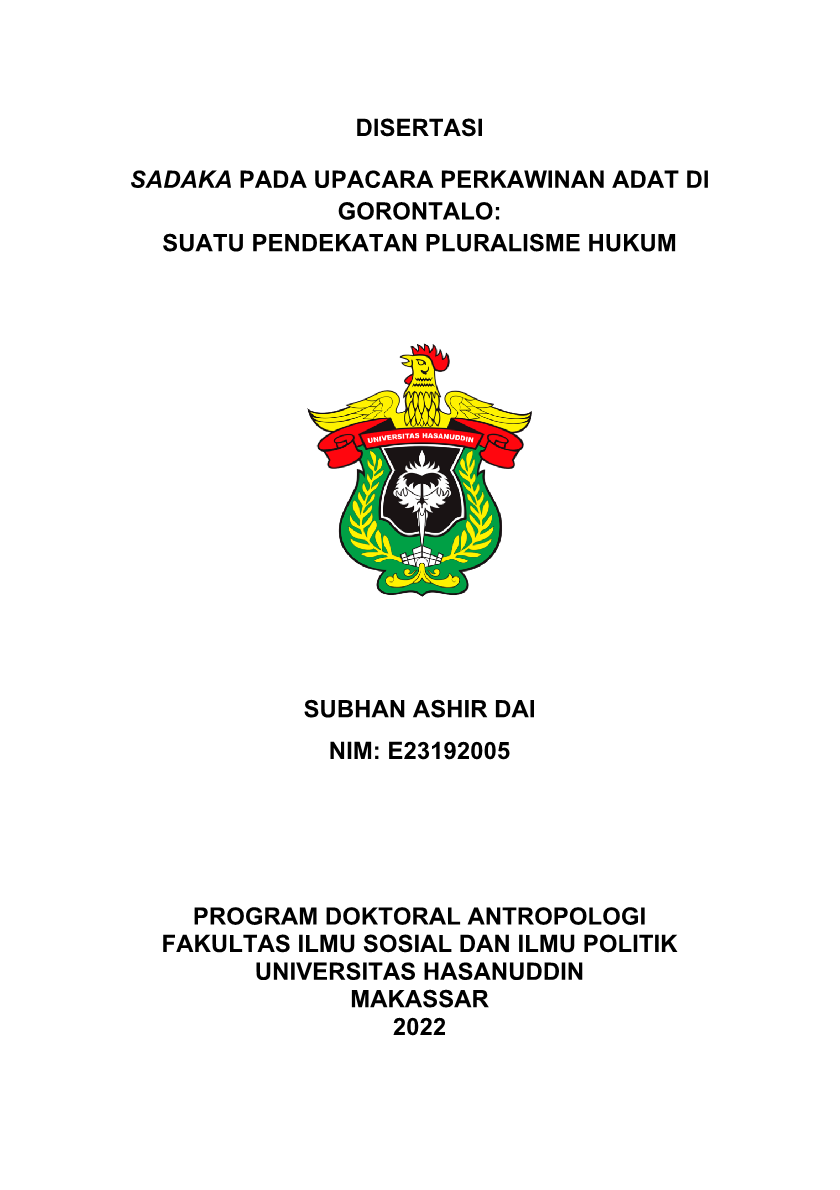 DISERTASI

SADAKA PADA UPACARA PERKAWINAN ADAT DI GORONTALO:
SUATU PENDEKATAN PLURALISME HUKUM

UNIVERSITAS HASANUDDIN

SUBHAN ASHIR DAI

NIM: E23192005

PROGRAM DOKTORAL ANTROPOLOGI
FAKULTAS ILMU SOSIAL DAN ILMU POLITIK
UNIVERSITAS HASANUDDIN
MAKASSAR
2022